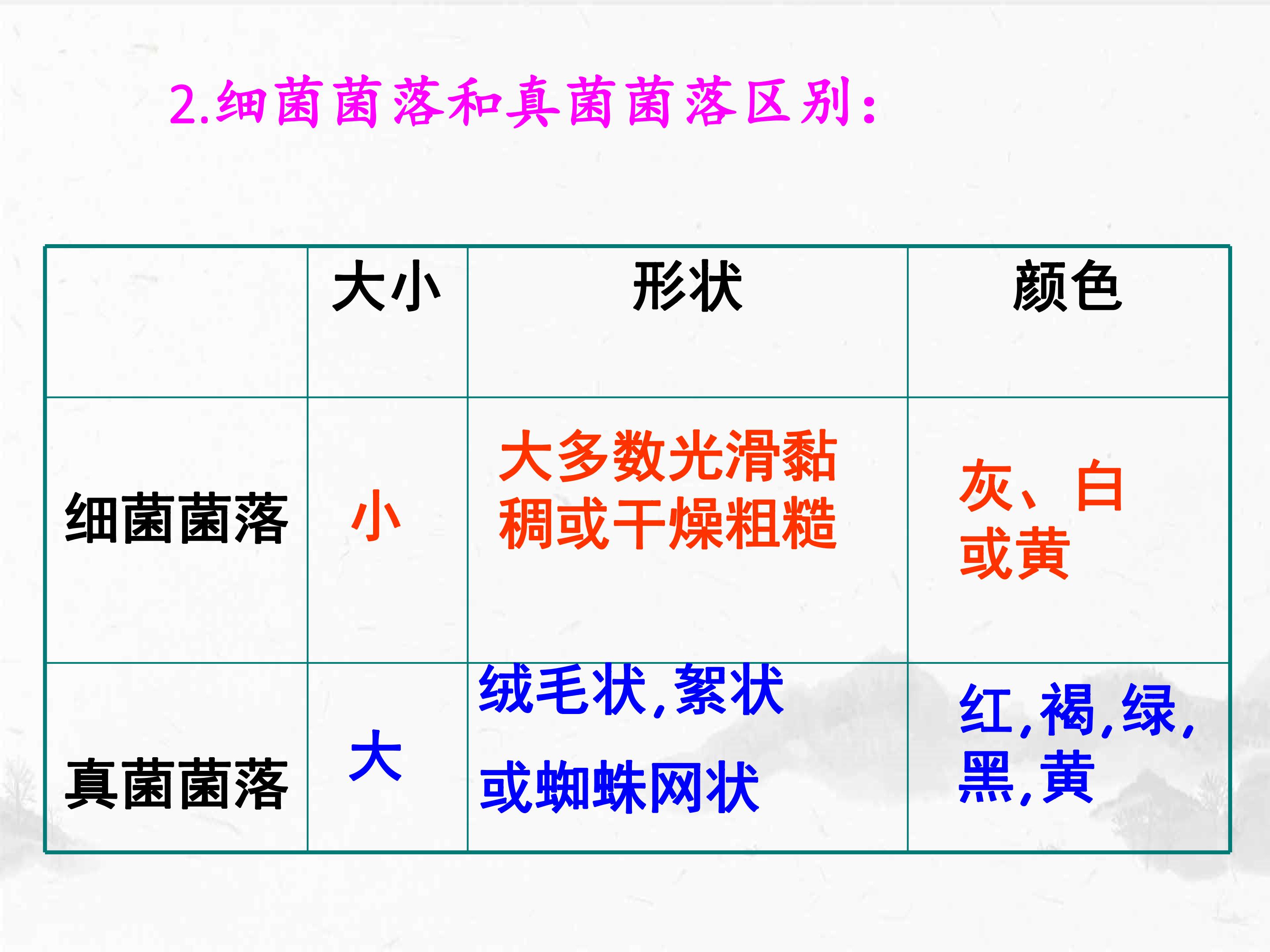 2.细菌菌落和真菌菌落区别:

|  | 大小 | 形状 | 颜色 |
|---|---|---|---|
| 细菌菌落 | 小 | 大多数光滑黏稠或干燥粗糙 | 灰、白或黄 |
| 真菌菌落 | 大 | 绒毛状,絮状或蜘蛛网状 | 红,褐,绿,黑,黄 |